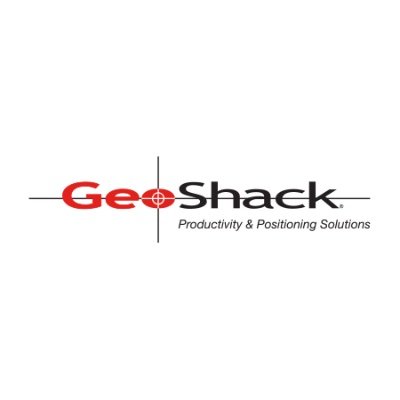 GeoShack®

Productivity & Positioning Solutions